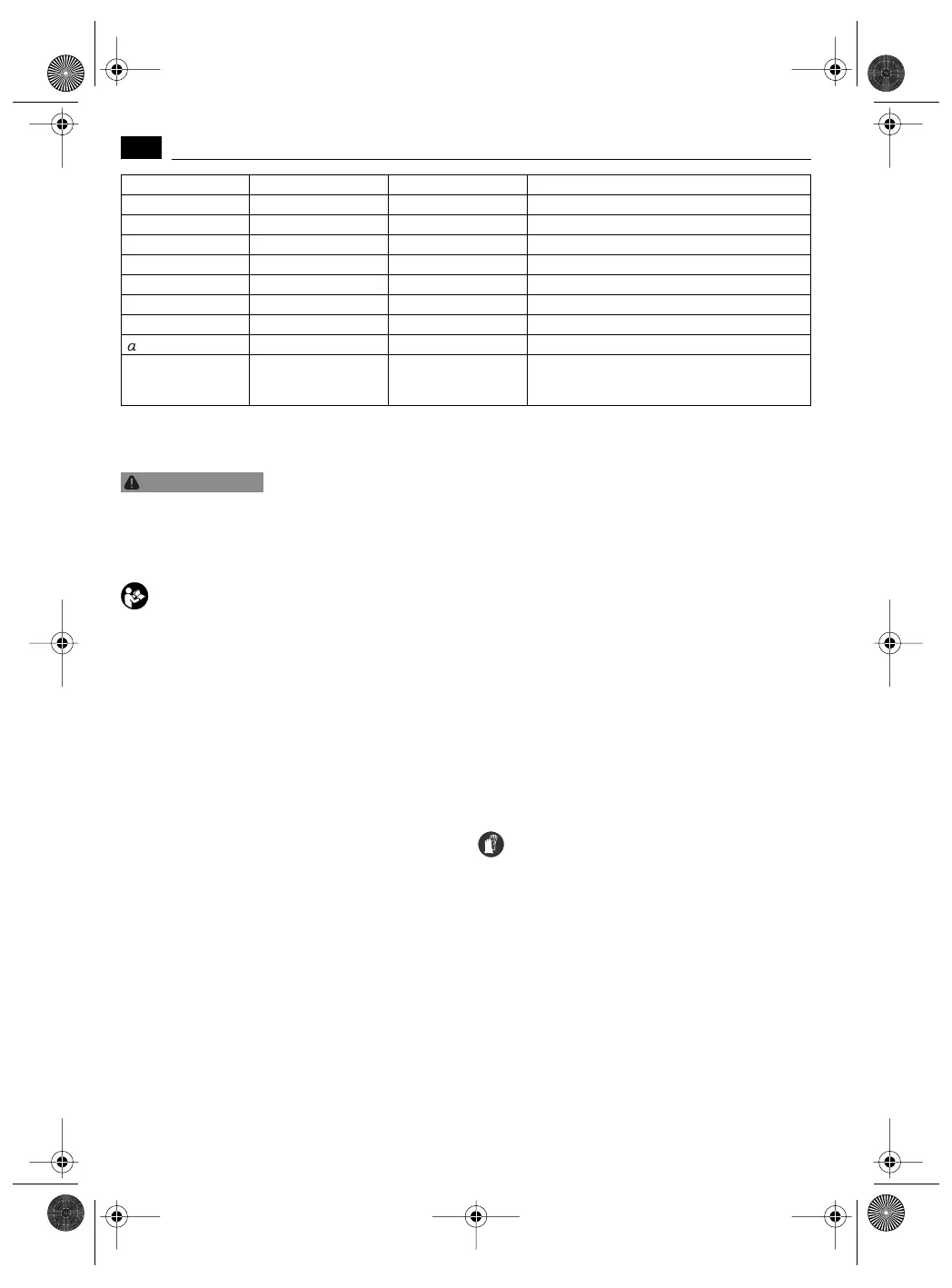 $a$